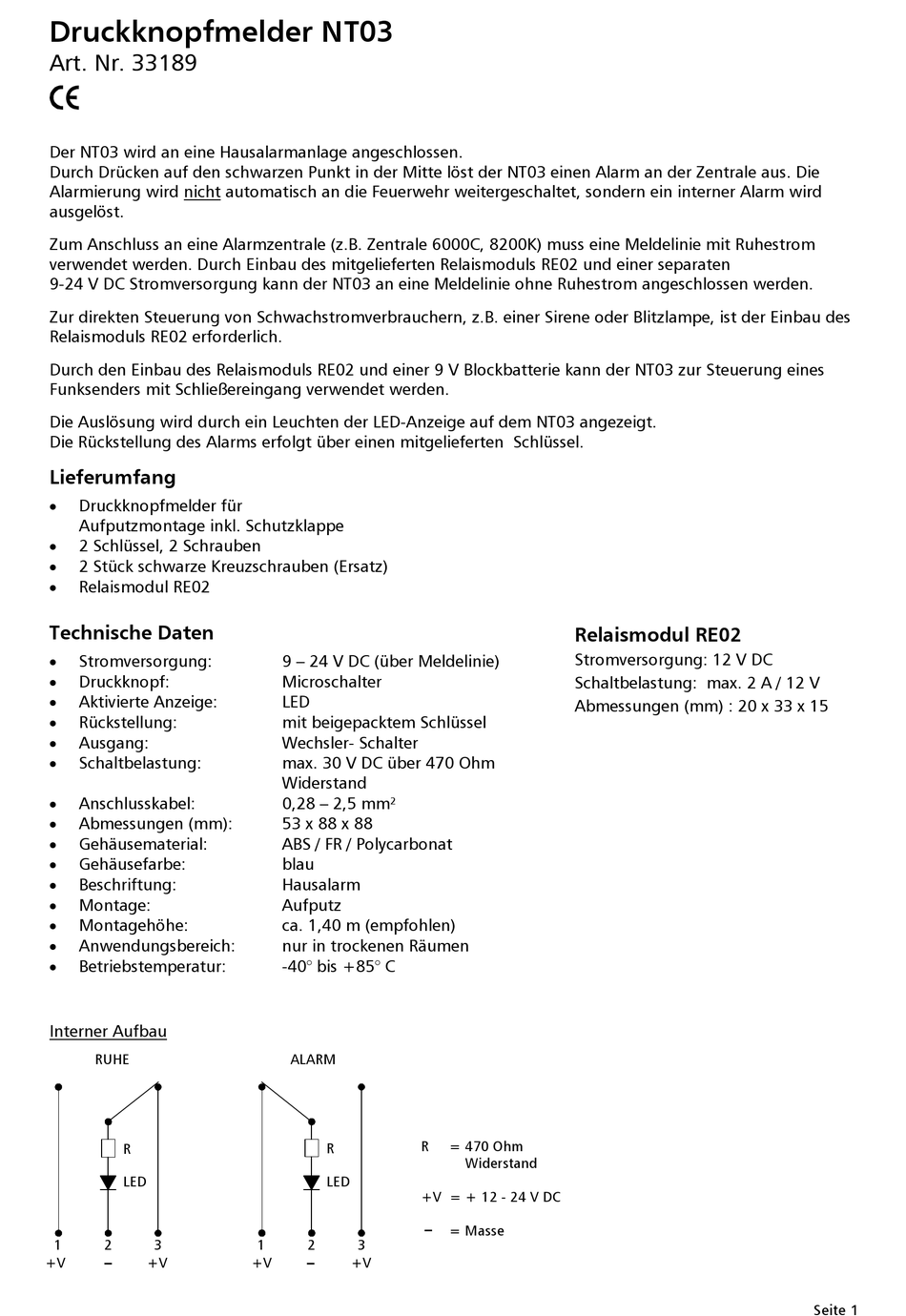 Druckknopfmelder NT03
Art. Nr. 33189

CE

Der NT03 wird an eine Hausalarmanlage angeschlossen.
Durch Drücken auf den schwarzen Punkt in der Mitte löst der NT03 einen Alarm an der Zentrale aus. Die Alarmierung wird nicht automatisch an die Feuerwehr weitergeschaltet, sondern ein interner Alarm wird ausgelöst.

Zum Anschluss an eine Alarmzentrale (z.B. Zentrale 6000C, 8200K) muss eine Meldelinie mit Ruhestrom verwendet werden. Durch Einbau des mitgelieferten Relaismoduls RE02 und einer separaten 9-24 V DC Stromversorgung kann der NT03 an eine Meldelinie ohne Ruhestrom angeschlossen werden.

Zur direkten Steuerung von Schwachstromverbrauchern, z.B. einer Sirene oder Blitzlampe, ist der Einbau des Relaismoduls RE02 erforderlich.

Durch den Einbau des Relaismoduls RE02 und einer 9 V Blockbatterie kann der NT03 zur Steuerung eines Funksenders mit Schließereingang verwendet werden.

Die Auslösung wird durch ein Leuchten der LED-Anzeige auf dem NT03 angezeigt.
Die Rückstellung des Alarms erfolgt über einen mitgelieferten Schlüssel.

Lieferumfang
• Druckknopfmelder für Aufputzmontage inkl. Schutzklappe
• 2 Schlüssel, 2 Schrauben
• 2 Stück schwarze Kreuzschrauben (Ersatz)
• Relaismodul RE02

Technische Daten
• Stromversorgung: 9 – 24 V DC (über Meldelinie)
• Druckknopf: Microschalter
• Aktivierte Anzeige: LED
• Rückstellung: mit beigepacktem Schlüssel
• Ausgang: Wechsler- Schalter
• Schaltbelastung: max. 30 V DC über 470 Ohm Widerstand
• Anschlusskabel: 0,28 – 2,5 mm²
• Abmessungen (mm): 53 x 88 x 88
• Gehäusematerial: ABS / FR / Polycarbonat
• Gehäusefarbe: blau
• Beschriftung: Hausalarm
• Montage: Aufputz
• Montagehöhe: ca. 1,40 m (empfohlen)
• Anwendungsbereich: nur in trockenen Räumen
• Betriebstemperatur: -40° bis +85° C

Relaismodul RE02
Stromversorgung: 12 V DC
Schaltbelastung: max. 2 A / 12 V
Abmessungen (mm) : 20 x 33 x 15

Interner Aufbau

RUHE
R
LED
1 2 3
+V – +V

ALARM
R
LED
1 2 3
+V – +V

R = 470 Ohm Widerstand
+V = + 12 - 24 V DC
– = Masse

Seite 1